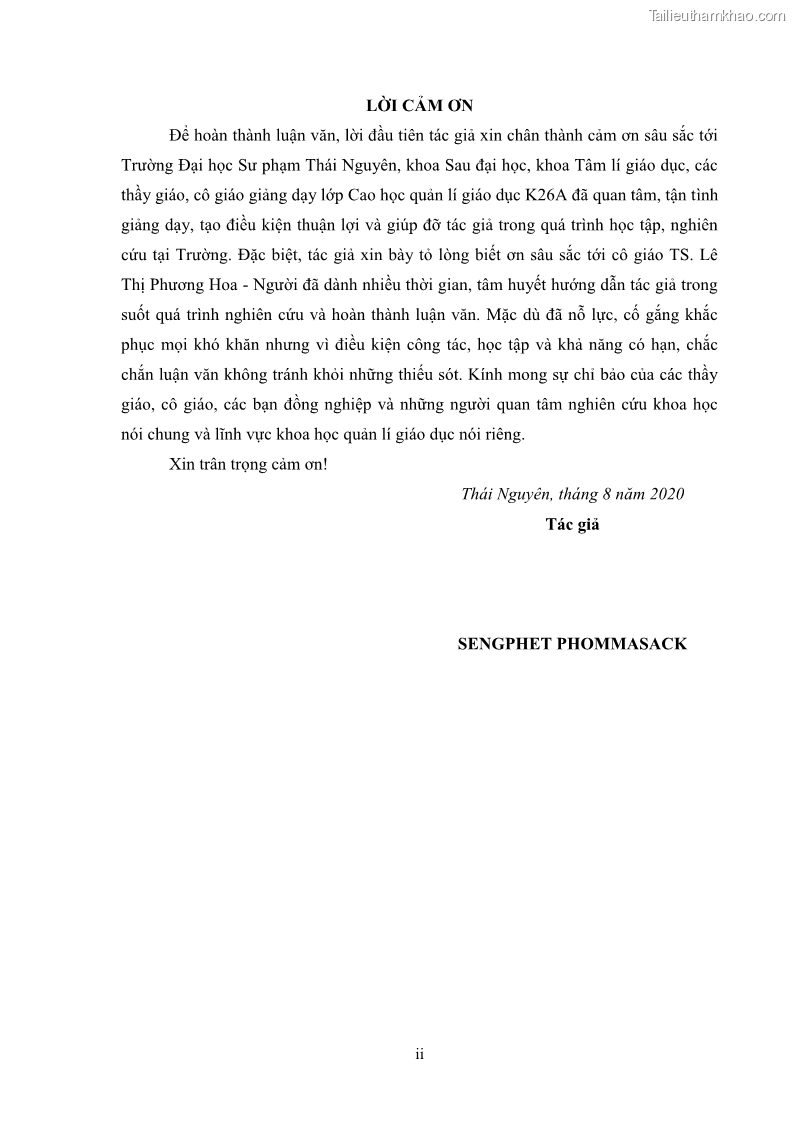 Tailieuthamkhao.com

LỜI CẢM ƠN

Để hoàn thành luận văn, lời đầu tiên tác giả xin chân thành cảm ơn sâu sắc tới Trường Đại học Sư phạm Thái Nguyên, khoa Sau đại học, khoa Tâm lí giáo dục, các thầy giáo, cô giáo giảng dạy lớp Cao học quản lí giáo dục K26A đã quan tâm, tận tình giảng dạy, tạo điều kiện thuận lợi và giúp đỡ tác giả trong quá trình học tập, nghiên cứu tại Trường. Đặc biệt, tác giả xin bày tỏ lòng biết ơn sâu sắc tới cô giáo TS. Lê Thị Phương Hoa - Người đã dành nhiều thời gian, tâm huyết hướng dẫn tác giả trong suốt quá trình nghiên cứu và hoàn thành luận văn. Mặc dù đã nỗ lực, cố gắng khắc phục mọi khó khăn nhưng vì điều kiện công tác, học tập và khả năng có hạn, chắc chắn luận văn không tránh khỏi những thiếu sót. Kính mong sự chỉ bảo của các thầy giáo, cô giáo, các bạn đồng nghiệp và những người quan tâm nghiên cứu khoa học nói chung và lĩnh vực khoa học quản lí giáo dục nói riêng.

Xin trân trọng cảm ơn!

Thái Nguyên, tháng 8 năm 2020

Tác giả

SENGPHET PHOMMASACK

ii